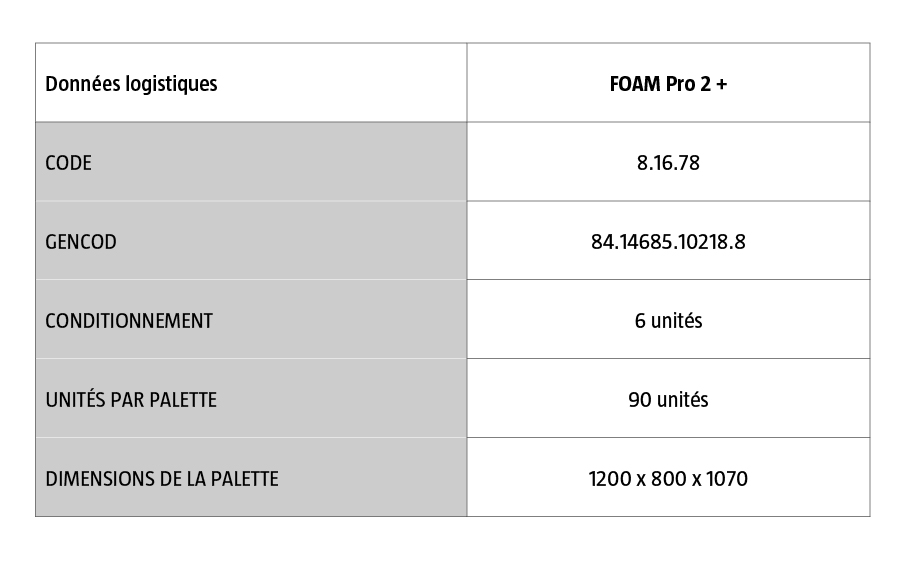 | Données logistiques | FOAM Pro 2 + |
|---|---|
| CODE | 8.16.78 |
| GENCOD | 84.14685.10218.8 |
| CONDITIONNEMENT | 6 unités |
| UNITÉS PAR PALETTE | 90 unités |
| DIMENSIONS DE LA PALETTE | 1200 x 800 x 1070 |